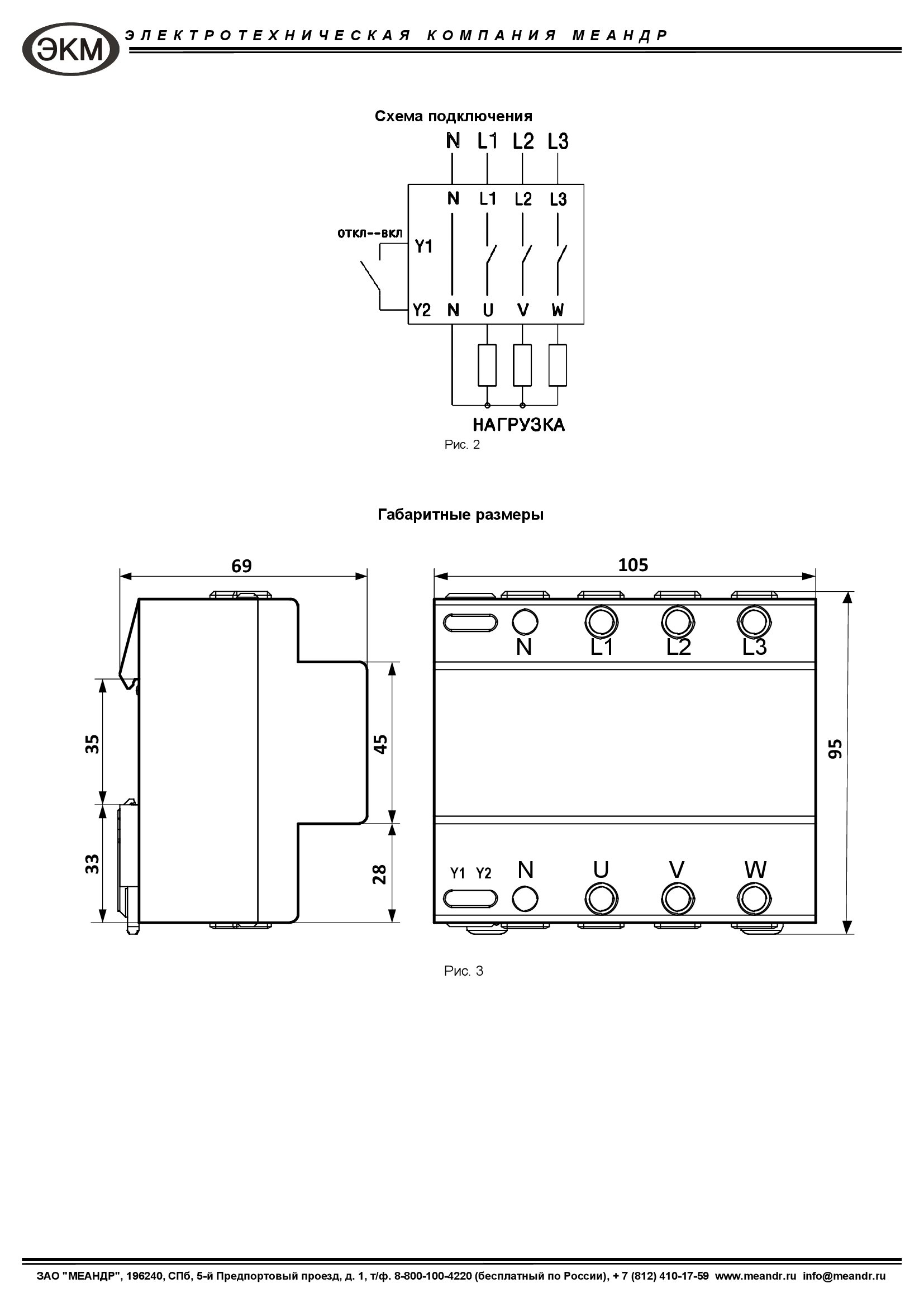 ЭКМ ЭЛЕКТРОТЕХНИЧЕСКАЯ КОМПАНИЯ МЕАНДР

Схема подключения

N L1 L2 L3

N L1 L2 L3

откл--вкл

Y1

Y2 N U V W

НАГРУЗКА

Рис. 2

Габаритные размеры

69

35

33

45

28

105

N L1 L2 L3

95

Y1 Y2 N U V W

Рис. 3

ЗАО "МЕАНДР", 196240, СПб, 5-й Предпортовый проезд, д. 1, т/ф. 8-800-100-4220 (бесплатный по России), + 7 (812) 410-17-59 www.meandr.ru info@meandr.ru